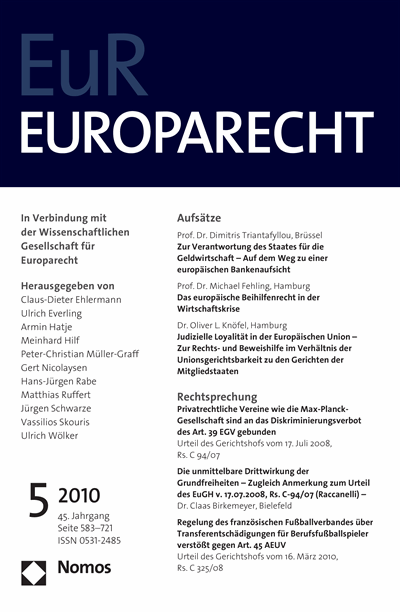 EuR
EUROPARECHT

In Verbindung mit der Wissenschaftlichen Gesellschaft für Europarecht

Herausgegeben von
Claus-Dieter Ehlermann
Ulrich Everling
Armin Hatje
Meinhard Hilf
Peter-Christian Müller-Graff
Gert Nicolaysen
Hans-Jürgen Rabe
Matthias Ruffert
Jürgen Schwarze
Vassilios Skouris
Ulrich Wölker

5 2010
45. Jahrgang
Seite 583–721
ISSN 0531-2485

Nomos

Aufsätze

Prof. Dr. Dimitris Triantafyllou, Brüssel
Zur Verantwortung des Staates für die Geldwirtschaft – Auf dem Weg zu einer europäischen Bankenaufsicht

Prof. Dr. Michael Fehling, Hamburg
Das europäische Beihilfenrecht in der Wirtschaftskrise

Dr. Oliver L. Knöfel, Hamburg
Judizielle Loyalität in der Europäischen Union – Zur Rechts- und Beweishilfe im Verhältnis der Unionsgerichtsbarkeit zu den Gerichten der Mitgliedstaaten

Rechtsprechung

Privatrechtliche Vereine wie die Max-Planck-Gesellschaft sind an das Diskriminierungsverbot des Art. 39 EGV gebunden
Urteil des Gerichtshofs vom 17. Juli 2008, Rs. C 94/07

Die unmittelbare Drittwirkung der Grundfreiheiten – Zugleich Anmerkung zum Urteil des EuGH v. 17.07.2008, Rs. C-94/07 (Raccanelli) –
Dr. Claas Birkemeyer, Bielefeld

Regelung des französischen Fußballverbandes über Transferentschädigungen für Berufsfußballspieler verstößt gegen Art. 45 AEUV
Urteil des Gerichtshofs vom 16. März 2010, Rs. C 325/08